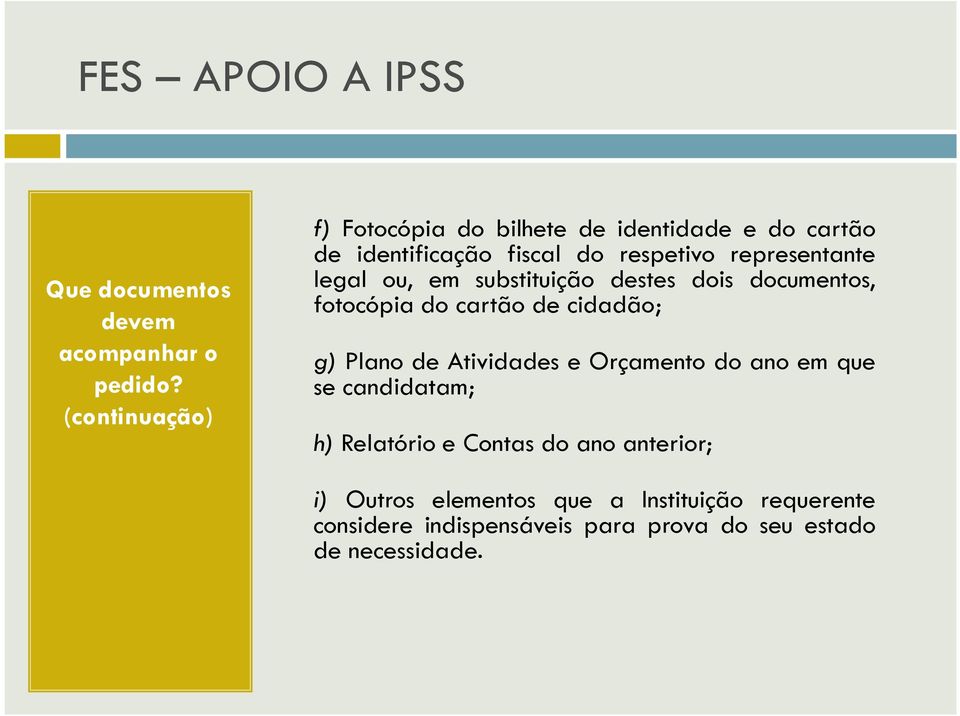 FES – APOIO A IPSS

Que documentos devem acompanhar o pedido? (continuação)

f) Fotocópia do bilhete de identidade e do cartão de identificação fiscal do respetivo representante legal ou, em substituição destes dois documentos, fotocópia do cartão de cidadão;

g) Plano de Atividades e Orçamento do ano em que se candidatam;

h) Relatório e Contas do ano anterior;

i) Outros elementos que a Instituição requerente considere indispensáveis para prova do seu estado de necessidade.